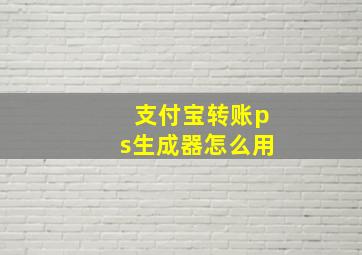 支付宝转账ps生成器怎么用